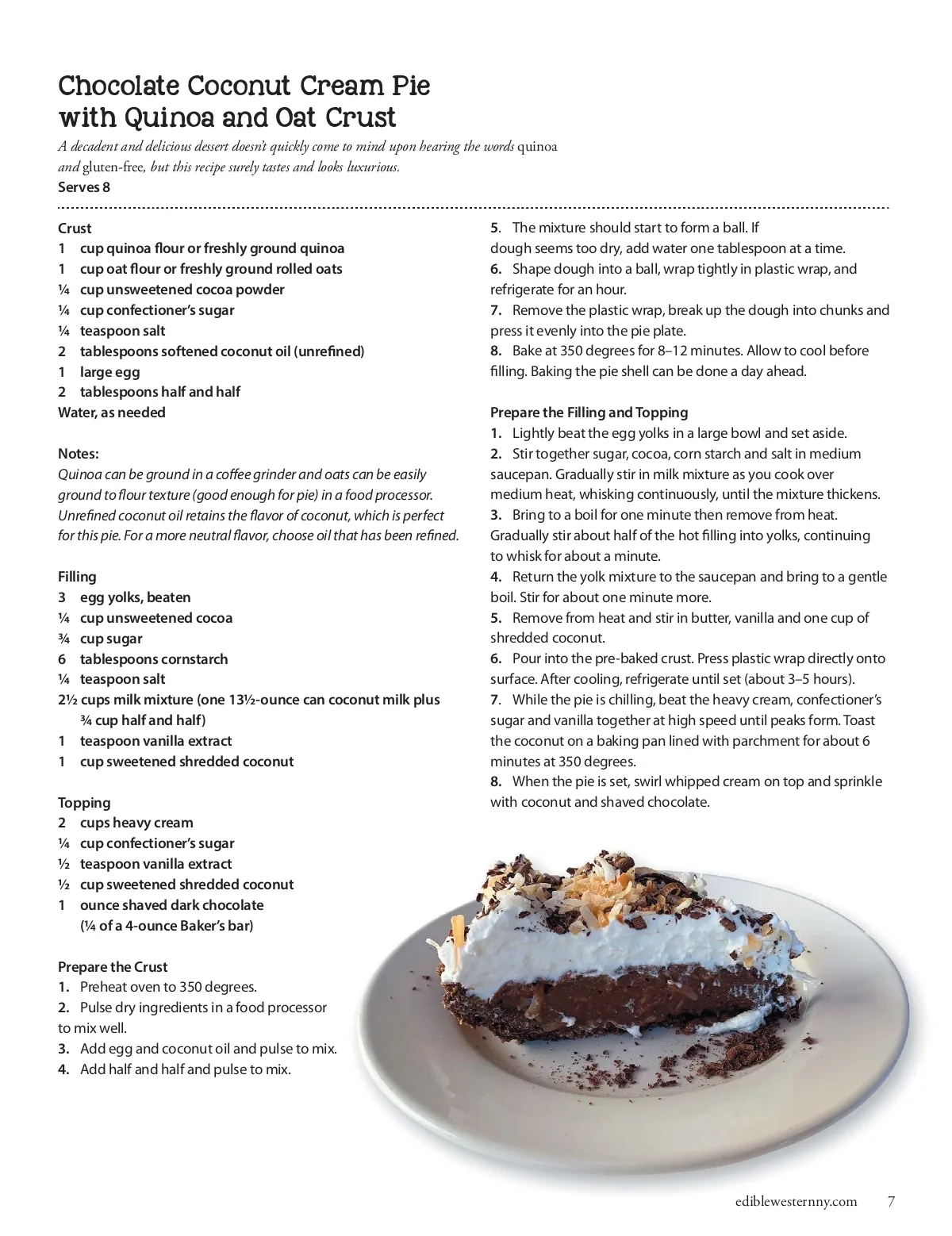 Chocolate Coconut Cream Pie with Quinoa and Oat Crust

A decadent and delicious dessert doesn't quickly come to mind upon hearing the words quinoa and gluten-free, but this recipe surely tastes and looks luxurious.
Serves 8

Crust
1 cup quinoa flour or freshly ground quinoa
1 cup oat flour or freshly ground rolled oats
¼ cup unsweetened cocoa powder
¼ cup confectioner's sugar
¼ teaspoon salt
2 tablespoons softened coconut oil (unrefined)
1 large egg
2 tablespoons half and half
Water, as needed

Notes:
Quinoa can be ground in a coffee grinder and oats can be easily ground to flour texture (good enough for pie) in a food processor. Unrefined coconut oil retains the flavor of coconut, which is perfect for this pie. For a more neutral flavor, choose oil that has been refined.

Filling
3 egg yolks, beaten
¼ cup unsweetened cocoa
¾ cup sugar
6 tablespoons cornstarch
¼ teaspoon salt
2½ cups milk mixture (one 13½-ounce can coconut milk plus ¾ cup half and half)
1 teaspoon vanilla extract
1 cup sweetened shredded coconut

Topping
2 cups heavy cream
¼ cup confectioner's sugar
½ teaspoon vanilla extract
½ cup sweetened shredded coconut
1 ounce shaved dark chocolate (¼ of a 4-ounce Baker's bar)

Prepare the Crust
1. Preheat oven to 350 degrees.
2. Pulse dry ingredients in a food processor to mix well.
3. Add egg and coconut oil and pulse to mix.
4. Add half and half and pulse to mix.
5. The mixture should start to form a ball. If dough seems too dry, add water one tablespoon at a time.
6. Shape dough into a ball, wrap tightly in plastic wrap, and refrigerate for an hour.
7. Remove the plastic wrap, break up the dough into chunks and press it evenly into the pie plate.
8. Bake at 350 degrees for 8–12 minutes. Allow to cool before filling. Baking the pie shell can be done a day ahead.

Prepare the Filling and Topping
1. Lightly beat the egg yolks in a large bowl and set aside.
2. Stir together sugar, cocoa, corn starch and salt in medium saucepan. Gradually stir in milk mixture as you cook over medium heat, whisking continuously, until the mixture thickens.
3. Bring to a boil for one minute then remove from heat. Gradually stir about half of the hot filling into yolks, continuing to whisk for about a minute.
4. Return the yolk mixture to the saucepan and bring to a gentle boil. Stir for about one minute more.
5. Remove from heat and stir in butter, vanilla and one cup of shredded coconut.
6. Pour into the pre-baked crust. Press plastic wrap directly onto surface. After cooling, refrigerate until set (about 3–5 hours).
7. While the pie is chilling, beat the heavy cream, confectioner's sugar and vanilla together at high speed until peaks form. Toast the coconut on a baking pan lined with parchment for about 6 minutes at 350 degrees.
8. When the pie is set, swirl whipped cream on top and sprinkle with coconut and shaved chocolate.

ediblewesternny.com 7